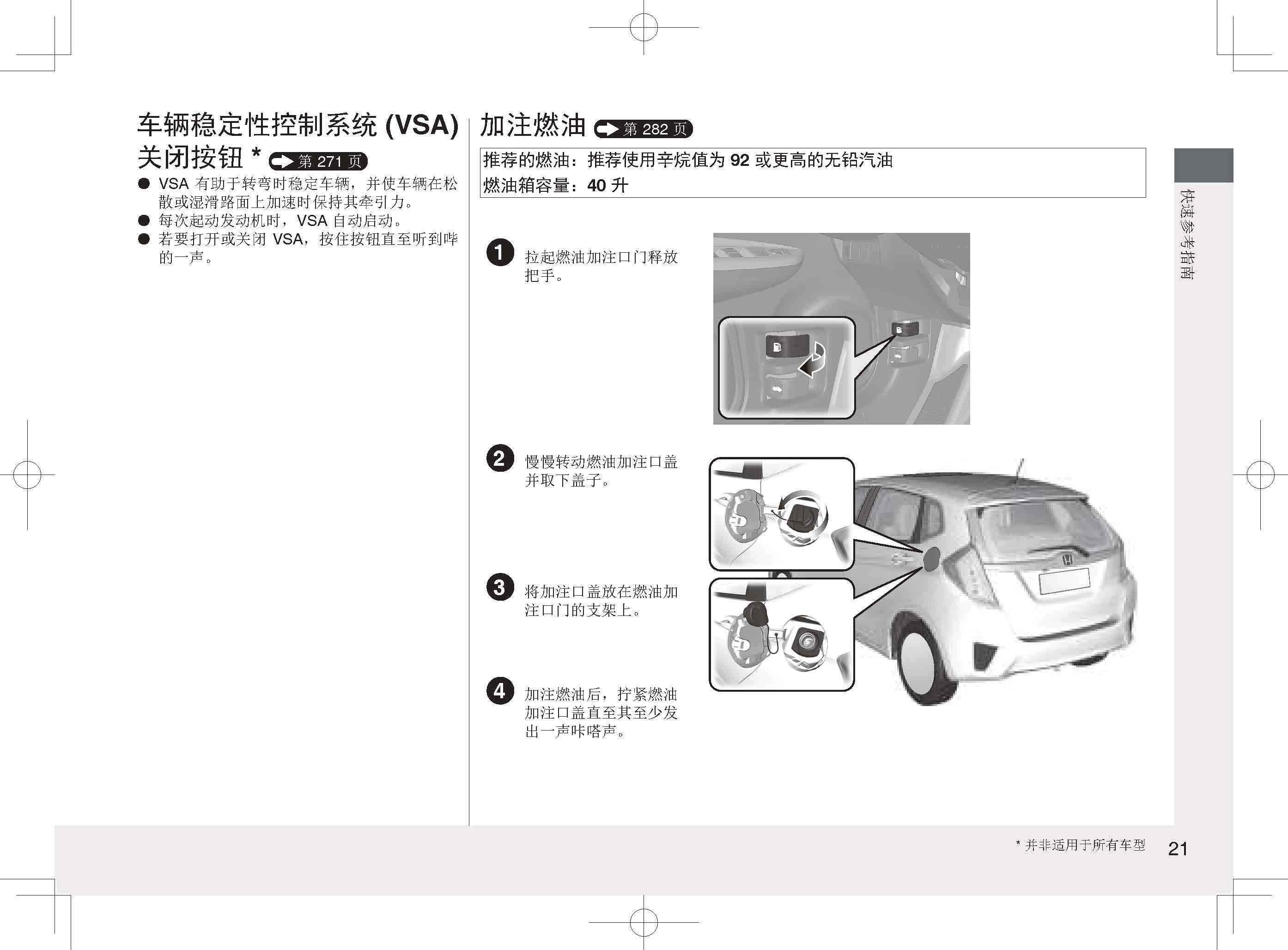 车辆稳定性控制系统(VSA)关闭按钮* 第271页

• VSA有助于转弯时稳定车辆，并使车辆在松散或湿滑路面上加速时保持其牵引力。
• 每次起动发动机时，VSA自动启动。
• 若要打开或关闭VSA，按住按钮直至听到哔的一声。

加注燃油 第282页

推荐的燃油：推荐使用辛烷值为92或更高的无铅汽油
燃油箱容量：40升

1 拉起燃油加注口门释放把手。

2 慢慢转动燃油加注口盖并取下盖子。

3 将加注口盖放在燃油加注口门的支架上。

4 加注燃油后，拧紧燃油加注口盖直至其至少发出一声咔嗒声。

快速参考指南

* 并非适用于所有车型 21